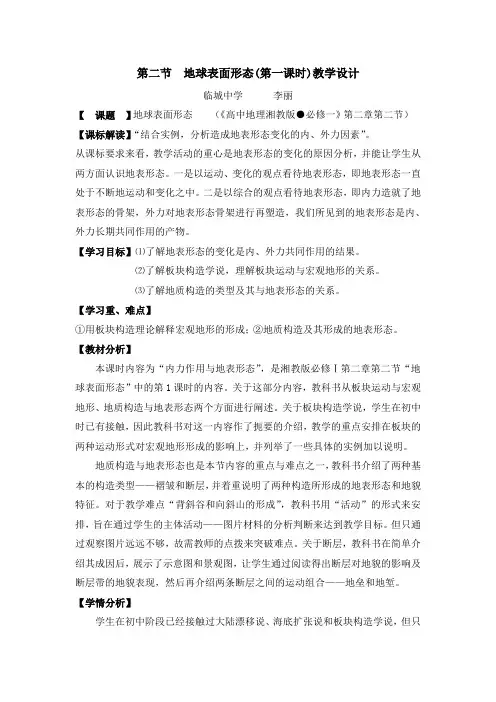 第二节　地球表面形态(第一课时)教学设计

临城中学　　　李丽

【　课题　】地球表面形态　　（《高中地理湘教版●必修一》第二章第二节）

【课标解读】“结合实例，分析造成地表形态变化的内、外力因素”。

从课标要求来看，教学活动的重心是地表形态的变化的原因分析，并能让学生从两方面认识地表形态。一是以运动、变化的观点看待地表形态，即地表形态一直处于不断地运动和变化之中。二是以综合的观点看待地表形态，即内力造就了地表形态的骨架，外力对地表形态骨架进行再塑造，我们所见到的地表形态是内、外力长期共同作用的产物。

【学习目标】⑴了解地表形态的变化是内、外力共同作用的结果。

⑵了解板块构造学说，理解板块运动与宏观地形的关系。

⑶了解地质构造的类型及其与地表形态的关系。

【学习重、难点】

①用板块构造理论解释宏观地形的形成；②地质构造及其形成的地表形态。

【教材分析】

本课时内容为“内力作用与地表形态”，是湘教版必修Ⅰ第二章第二节“地球表面形态”中的第1课时的内容。关于这部分内容，教科书从板块运动与宏观地形、地质构造与地表形态两个方面进行阐述。关于板块构造学说，学生在初中时已有接触，因此教科书对这一内容作了扼要的介绍，教学的重点安排在板块的两种运动形式对宏观地形形成的影响上，并列举了一些具体的实例加以说明。

地质构造与地表形态也是本节内容的重点与难点之一，教科书介绍了两种基本的构造类型——褶皱和断层，并着重说明了两种构造所形成的地表形态和地貌特征。对于教学难点“背斜谷和向斜山的形成”，教科书用“活动”的形式来安排，旨在通过学生的主体活动——图片材料的分析判断来达到教学目标。但只通过观察图片远远不够，故需教师的点拨来突破难点。关于断层，教科书在简单介绍其成因后，展示了示意图和景观图，让学生通过阅读得出断层对地貌的影响及断层带的地貌表现，然后再介绍两条断层之间的运动组合——地垒和地堑。

【学情分析】

学生在初中阶段已经接触过大陆漂移说、海底扩张说和板块构造学说，但只